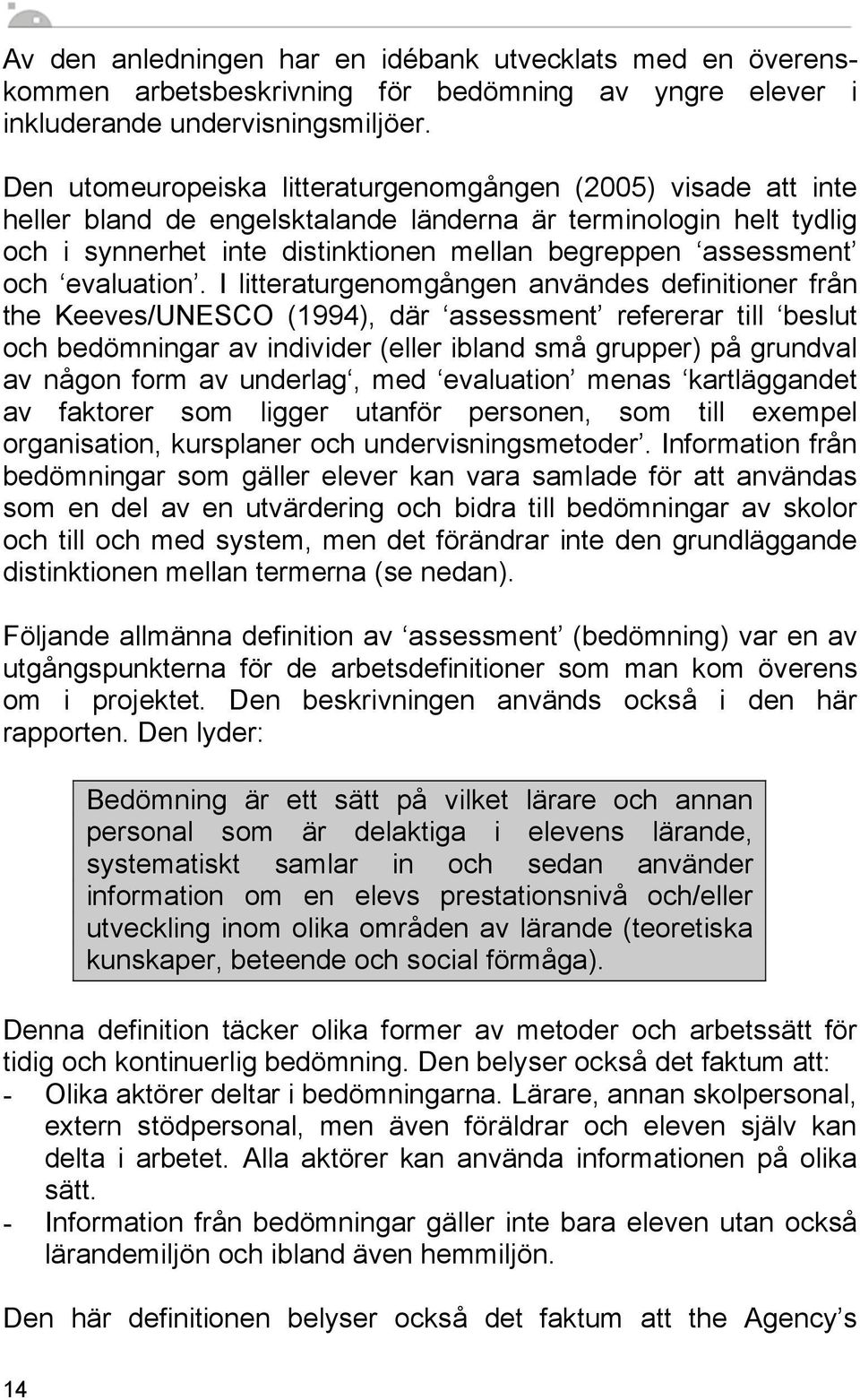 Av den anledningen har en idébank utvecklats med en överenskommen arbetsbeskrivning för bedömning av yngre elever i inkluderande undervisningsmiljöer.

Den utomeuropeiska litteraturgenomgången (2005) visade att inte heller bland de engelsktalande länderna är terminologin helt tydlig och i synnerhet inte distinktionen mellan begreppen ‘assessment’ och ‘evaluation’. I litteraturgenomgången användes definitioner från the Keeves/UNESCO (1994), där ‘assessment’ refererar till ‘beslut och bedömningar av individer (eller ibland små grupper) på grundval av någon form av underlag‘, med ‘evaluation’ menas ‘kartläggandet av faktorer som ligger utanför personen, som till exempel organisation, kursplaner och undervisningsmetoder’. Information från bedömningar som gäller elever kan vara samlade för att användas som en del av en utvärdering och bidra till bedömningar av skolor och till och med system, men det förändrar inte den grundläggande distinktionen mellan termerna (se nedan).

Följande allmänna definition av ‘assessment’ (bedömning) var en av utgångspunkterna för de arbetsdefinitioner som man kom överens om i projektet. Den beskrivningen används också i den här rapporten. Den lyder:

Bedömning är ett sätt på vilket lärare och annan personal som är delaktiga i elevens lärande, systematiskt samlar in och sedan använder information om en elevs prestationsnivå och/eller utveckling inom olika områden av lärande (teoretiska kunskaper, beteende och social förmåga).

Denna definition täcker olika former av metoder och arbetssätt för tidig och kontinuerlig bedömning. Den belyser också det faktum att:
- Olika aktörer deltar i bedömningarna. Lärare, annan skolpersonal, extern stödpersonal, men även föräldrar och eleven själv kan delta i arbetet. Alla aktörer kan använda informationen på olika sätt.
- Information från bedömningar gäller inte bara eleven utan också lärandemiljön och ibland även hemmiljön.

Den här definitionen belyser också det faktum att the Agency’s

14